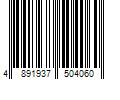 4 891937 504060